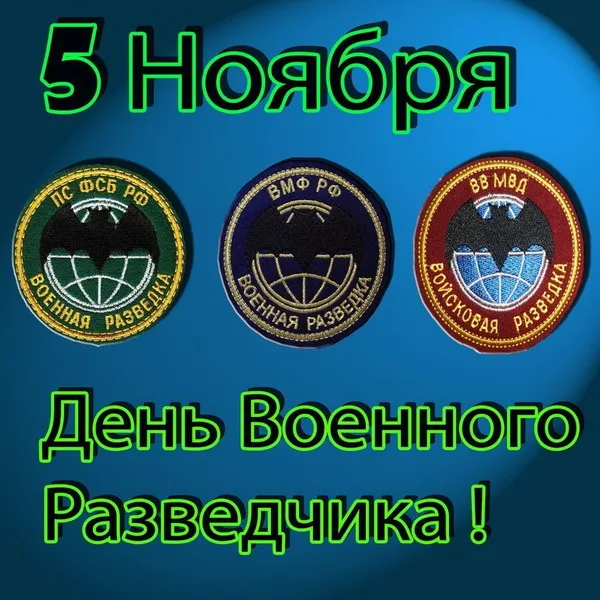 5 Ноября

ПС ФСБ РФ
ВОЕННАЯ РАЗВЕДКА

ВМФ РФ
ВОЕННАЯ РАЗВЕДКА

ВВ МВД
ВОЙСКОВАЯ РАЗВЕДКА

День Военного Разведчика !